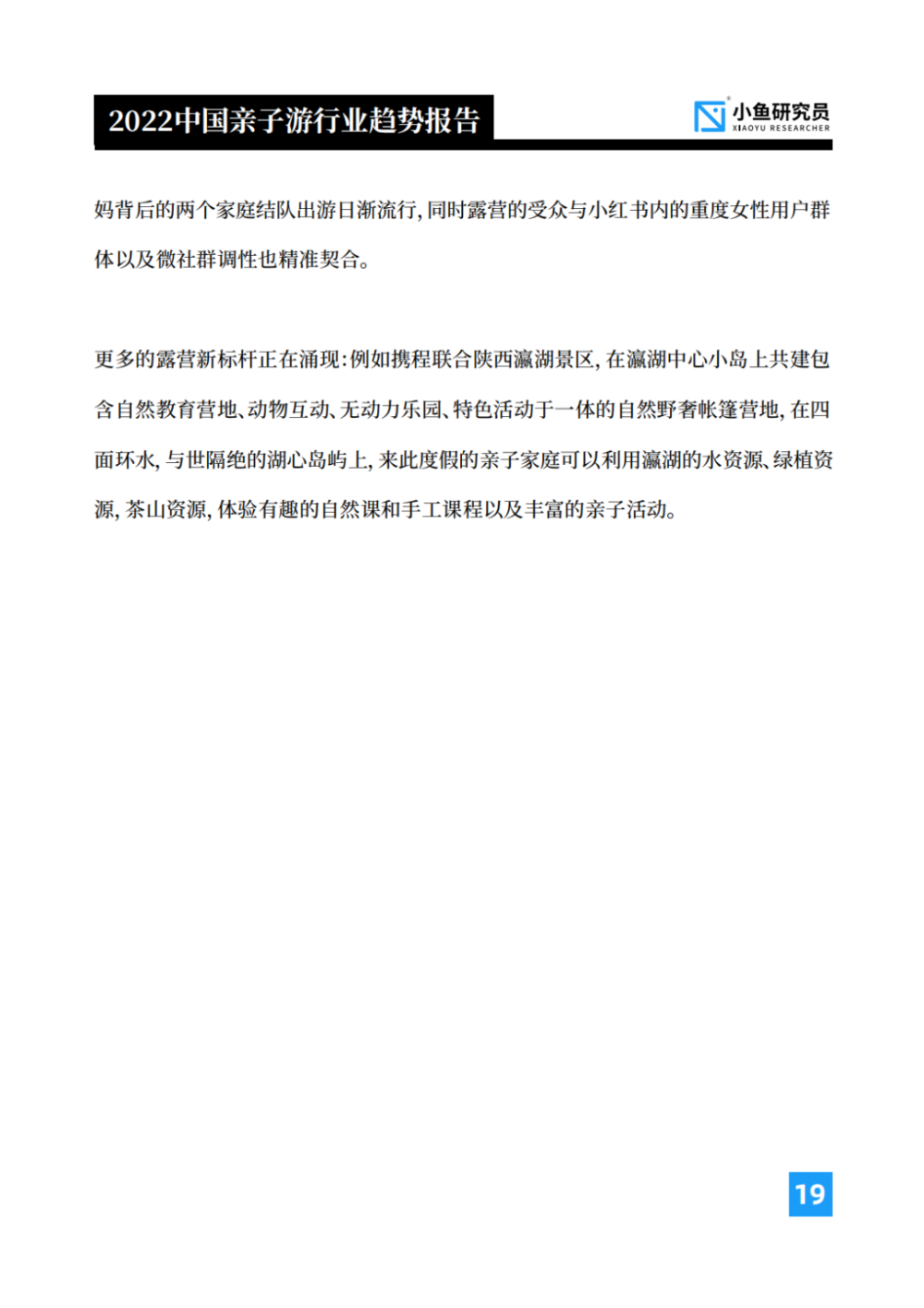 2022中国亲子游行业趋势报告

小鱼研究员
XIAOYU RESEARCHER

妈背后的两个家庭结队出游日渐流行，同时露营的受众与小红书内的重度女性用户群体以及微社群调性也精准契合。

更多的露营新标杆正在涌现：例如携程联合陕西瀛湖景区，在瀛湖中心小岛上共建包含自然教育营地、动物互动、无动力乐园、特色活动于一体的自然野奢帐篷营地，在四面环水，与世隔绝的湖心岛屿上，来此度假的亲子家庭可以利用瀛湖的水资源、绿植资源，茶山资源，体验有趣的自然课和手工课程以及丰富的亲子活动。

19